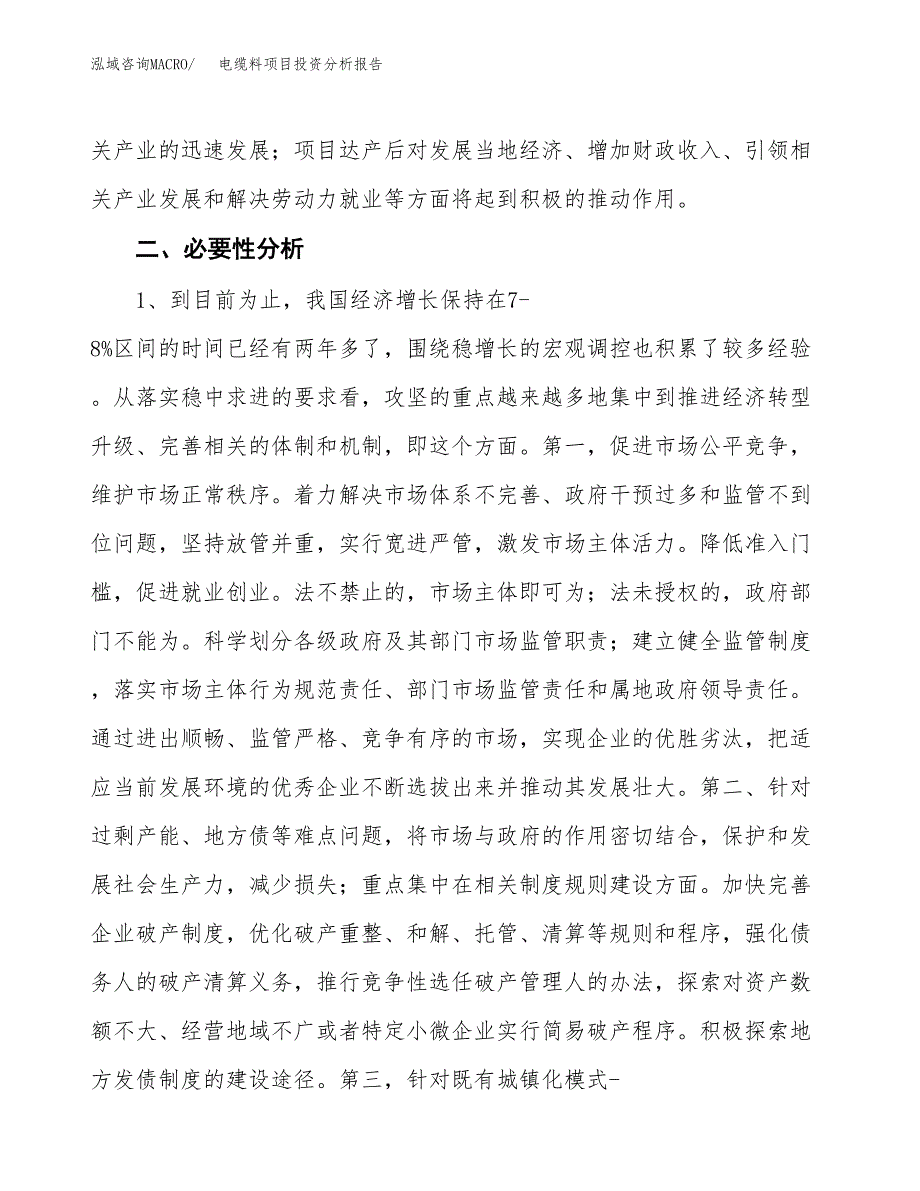 泓域咨询MACRO/　电缆料项目投资分析报告

关产业的迅速发展；项目达产后对发展当地经济、增加财政收入、引领相关产业发展和解决劳动力就业等方面将起到积极的推动作用。

二、必要性分析

1、到目前为止，我国经济增长保持在7-8%区间的时间已经有两年多了，围绕稳增长的宏观调控也积累了较多经验。从落实稳中求进的要求看，攻坚的重点越来越多地集中到推进经济转型升级、完善相关的体制和机制，即这个方面。第一，促进市场公平竞争，维护市场正常秩序。着力解决市场体系不完善、政府干预过多和监管不到位问题，坚持放管并重，实行宽进严管，激发市场主体活力。降低准入门槛，促进就业创业。法不禁止的，市场主体即可为；法未授权的，政府部门不能为。科学划分各级政府及其部门市场监管职责；建立健全监管制度，落实市场主体行为规范责任、部门市场监管责任和属地政府领导责任。通过进出顺畅、监管严格、竞争有序的市场，实现企业的优胜劣汰，把适应当前发展环境的优秀企业不断选拔出来并推动其发展壮大。第二、针对过剩产能、地方债等难点问题，将市场与政府的作用密切结合，保护和发展社会生产力，减少损失；重点集中在相关制度规则建设方面。加快完善企业破产制度，优化破产重整、和解、托管、清算等规则和程序，强化债务人的破产清算义务，推行竞争性选任破产管理人的办法，探索对资产数额不大、经营地域不广或者特定小微企业实行简易破产程序。积极探索地方发债制度的建设途径。第三，针对既有城镇化模式-